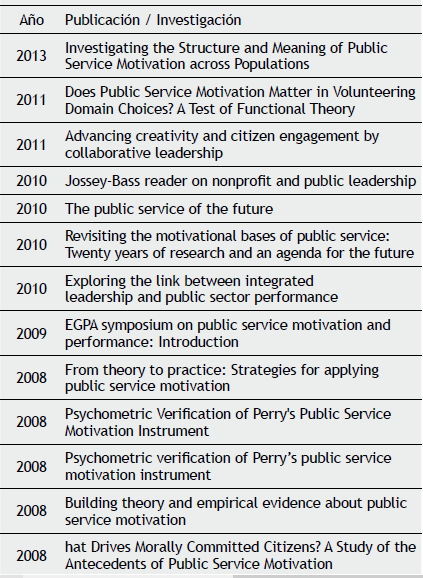 | Año | Publicación / Investigación |
|---|---|
| 2013 | Investigating the Structure and Meaning of Public Service Motivation across Populations |
| 2011 | Does Public Service Motivation Matter in Volunteering Domain Choices? A Test of Functional Theory |
| 2011 | Advancing creativity and citizen engagement by collaborative leadership |
| 2010 | Jossey-Bass reader on nonprofit and public leadership |
| 2010 | The public service of the future |
| 2010 | Revisiting the motivational bases of public service: Twenty years of research and an agenda for the future |
| 2010 | Exploring the link between integrated leadership and public sector performance |
| 2009 | EGPA symposium on public service motivation and performance: Introduction |
| 2008 | From theory to practice: Strategies for applying public service motivation |
| 2008 | Psychometric Verification of Perry's Public Service Motivation Instrument |
| 2008 | Psychometric verification of Perry's public service motivation instrument |
| 2008 | Building theory and empirical evidence about public service motivation |
| 2008 | hat Drives Morally Committed Citizens? A Study of the Antecedents of Public Service Motivation |